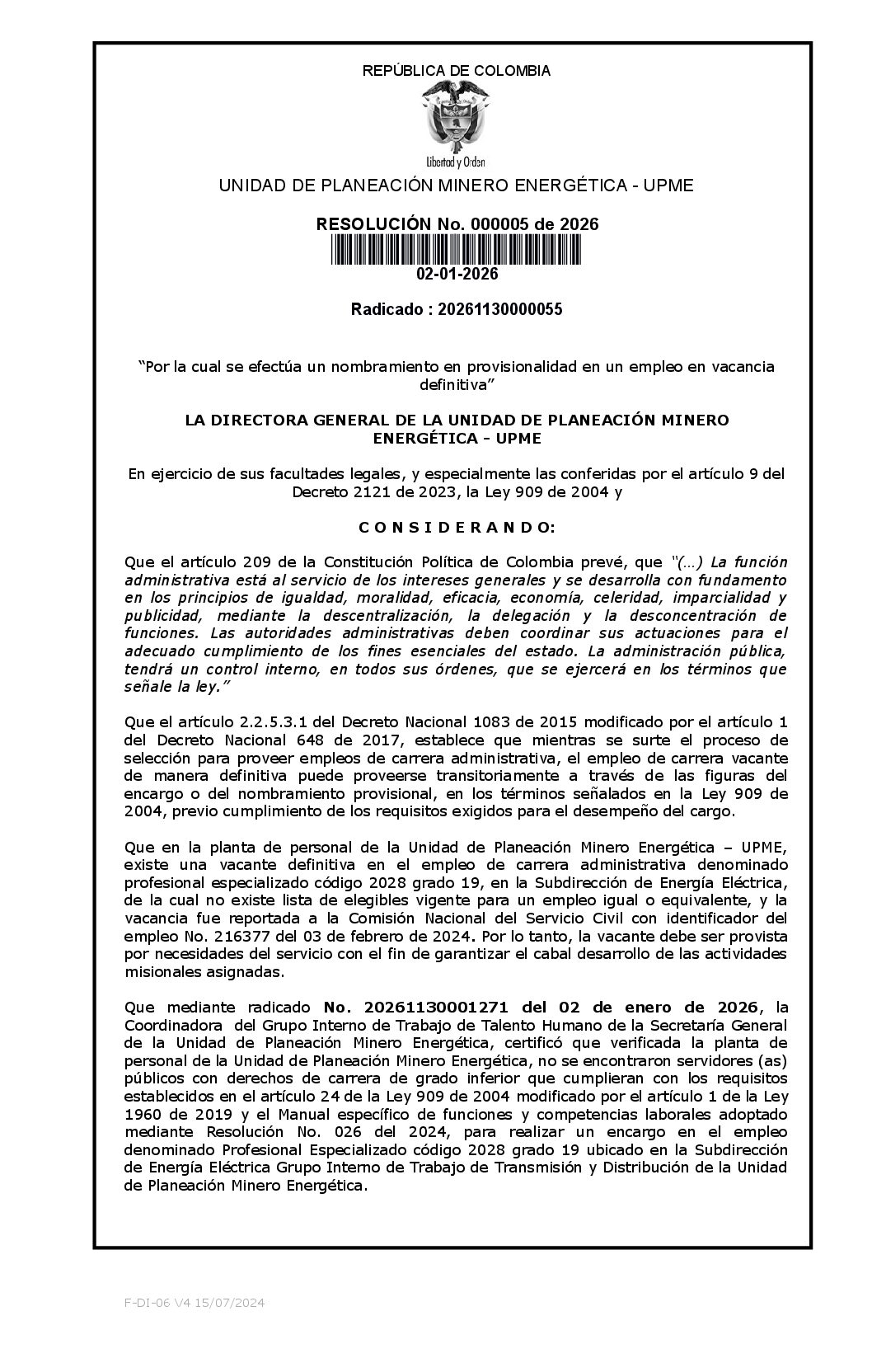 REPÚBLICA DE COLOMBIA

Libertad y Orden

UNIDAD DE PLANEACIÓN MINERO ENERGÉTICA - UPME

RESOLUCIÓN No. 000005 de 2026

02-01-2026

Radicado : 20261130000055

"Por la cual se efectúa un nombramiento en provisionalidad en un empleo en vacancia definitiva"

LA DIRECTORA GENERAL DE LA UNIDAD DE PLANEACIÓN MINERO ENERGÉTICA - UPME

En ejercicio de sus facultades legales, y especialmente las conferidas por el artículo 9 del Decreto 2121 de 2023, la Ley 909 de 2004 y

C O N S I D E R A N D O:

Que el artículo 209 de la Constitución Política de Colombia prevé, que "(…) La función administrativa está al servicio de los intereses generales y se desarrolla con fundamento en los principios de igualdad, moralidad, eficacia, economía, celeridad, imparcialidad y publicidad, mediante la descentralización, la delegación y la desconcentración de funciones. Las autoridades administrativas deben coordinar sus actuaciones para el adecuado cumplimiento de los fines esenciales del estado. La administración pública, tendrá un control interno, en todos sus órdenes, que se ejercerá en los términos que señale la ley."

Que el artículo 2.2.5.3.1 del Decreto Nacional 1083 de 2015 modificado por el artículo 1 del Decreto Nacional 648 de 2017, establece que mientras se surte el proceso de selección para proveer empleos de carrera administrativa, el empleo de carrera vacante de manera definitiva puede proveerse transitoriamente a través de las figuras del encargo o del nombramiento provisional, en los términos señalados en la Ley 909 de 2004, previo cumplimiento de los requisitos exigidos para el desempeño del cargo.

Que en la planta de personal de la Unidad de Planeación Minero Energética – UPME, existe una vacante definitiva en el empleo de carrera administrativa denominado profesional especializado código 2028 grado 19, en la Subdirección de Energía Eléctrica, de la cual no existe lista de elegibles vigente para un empleo igual o equivalente, y la vacancia fue reportada a la Comisión Nacional del Servicio Civil con identificador del empleo No. 216377 del 03 de febrero de 2024. Por lo tanto, la vacante debe ser provista por necesidades del servicio con el fin de garantizar el cabal desarrollo de las actividades misionales asignadas.

Que mediante radicado No. 20261130001271 del 02 de enero de 2026, la Coordinadora del Grupo Interno de Trabajo de Talento Humano de la Secretaría General de la Unidad de Planeación Minero Energética, certificó que verificada la planta de personal de la Unidad de Planeación Minero Energética, no se encontraron servidores (as) públicos con derechos de carrera de grado inferior que cumplieran con los requisitos establecidos en el artículo 24 de la Ley 909 de 2004 modificado por el artículo 1 de la Ley 1960 de 2019 y el Manual específico de funciones y competencias laborales adoptado mediante Resolución No. 026 del 2024, para realizar un encargo en el empleo denominado Profesional Especializado código 2028 grado 19 ubicado en la Subdirección de Energía Eléctrica Grupo Interno de Trabajo de Transmisión y Distribución de la Unidad de Planeación Minero Energética.

F-DI-06 V4 15/07/2024